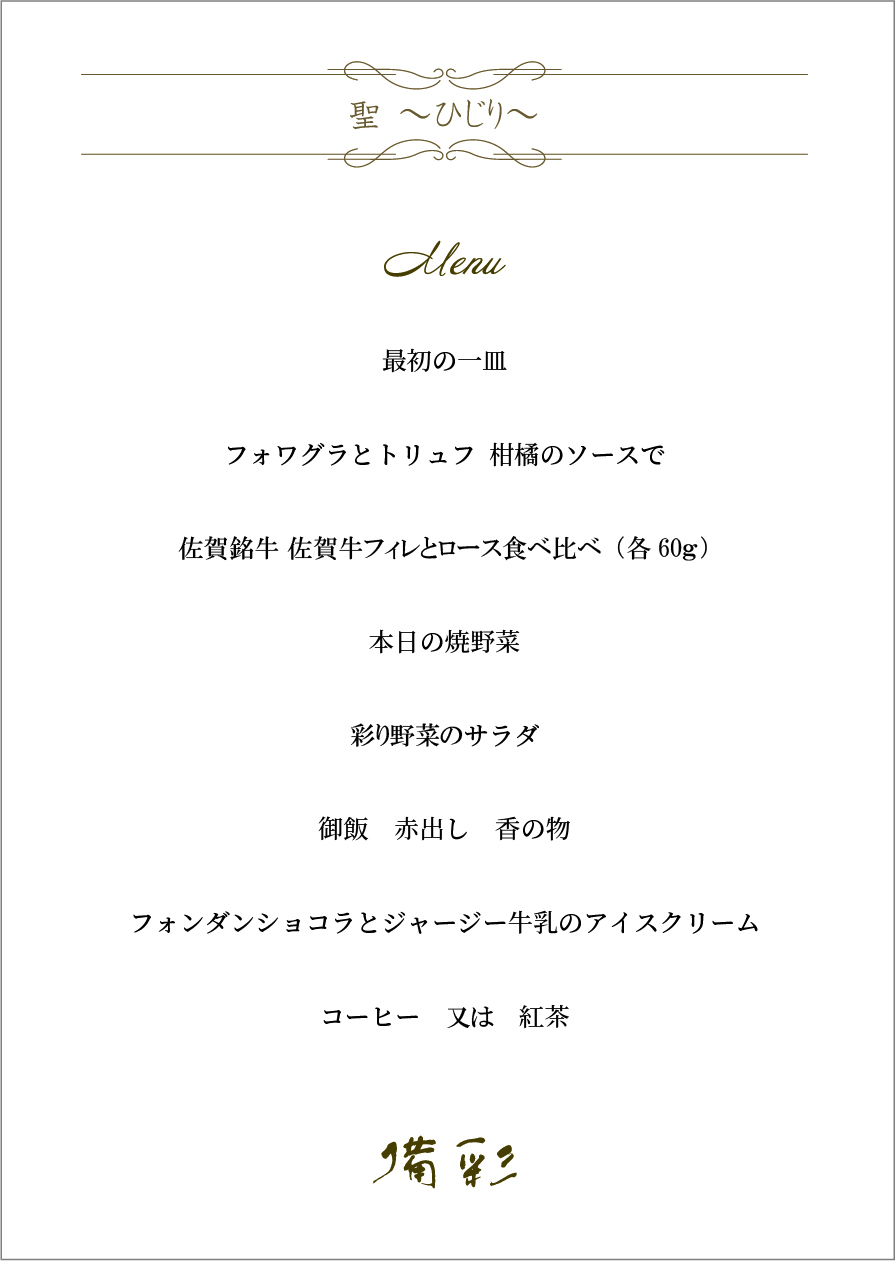 聖 ～ひじり～

Menu

最初の一皿

フォワグラとトリュフ 柑橘のソースで

佐賀銘牛 佐賀牛フィレとロース食べ比べ（各60g）

本日の焼野菜

彩り野菜のサラダ

御飯 赤出し 香の物

フォンダンショコラとジャージー牛乳のアイスクリーム

コーヒー 又は 紅茶

備彩